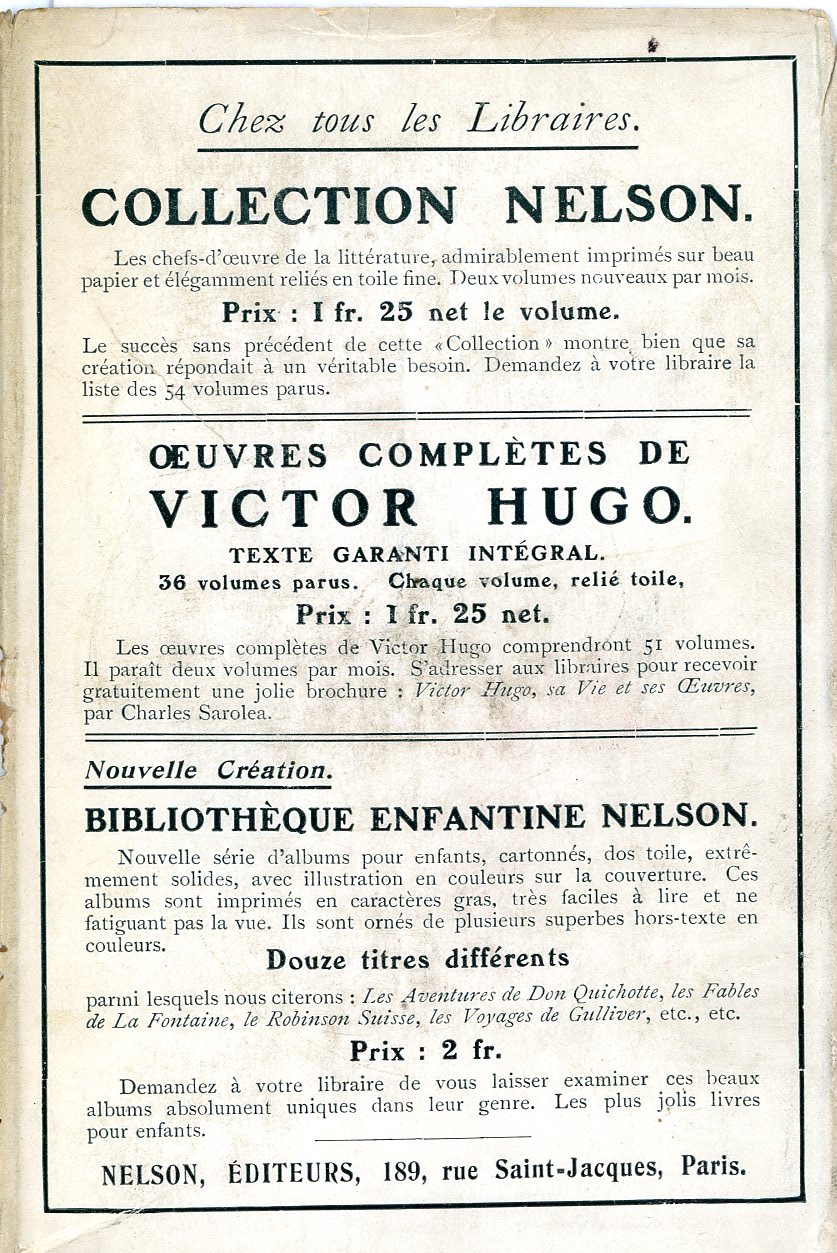 Chez tous les Libraires.

COLLECTION NELSON.

Les chefs-d'œuvre de la littérature, admirablement imprimés sur beau papier et élégamment reliés en toile fine. Deux volumes nouveaux par mois.

Prix : 1 fr. 25 net le volume.

Le succès sans précédent de cette «Collection» montre bien que sa création répondait à un véritable besoin. Demandez à votre libraire la liste des 54 volumes parus.

ŒUVRES COMPLÈTES DE VICTOR HUGO.

TEXTE GARANTI INTÉGRAL.

36 volumes parus. Chaque volume, relié toile,

Prix : 1 fr. 25 net.

Les œuvres complètes de Victor Hugo comprendront 51 volumes. Il paraît deux volumes par mois. S'adresser aux libraires pour recevoir gratuitement une jolie brochure : Victor Hugo, sa Vie et ses Œuvres, par Charles Sarolea.

Nouvelle Création.

BIBLIOTHÈQUE ENFANTINE NELSON.

Nouvelle série d'albums pour enfants, cartonnés, dos toile, extrêmement solides, avec illustration en couleurs sur la couverture. Ces albums sont imprimés en caractères gras, très faciles à lire et ne fatiguant pas la vue. Ils sont ornés de plusieurs superbes hors-texte en couleurs.

Douze titres différents

parmi lesquels nous citerons : Les Aventures de Don Quichotte, les Fables de La Fontaine, le Robinson Suisse, les Voyages de Gulliver, etc., etc.

Prix : 2 fr.

Demandez à votre libraire de vous laisser examiner ces beaux albums absolument uniques dans leur genre. Les plus jolis livres pour enfants.

NELSON, ÉDITEURS, 189, rue Saint-Jacques, Paris.